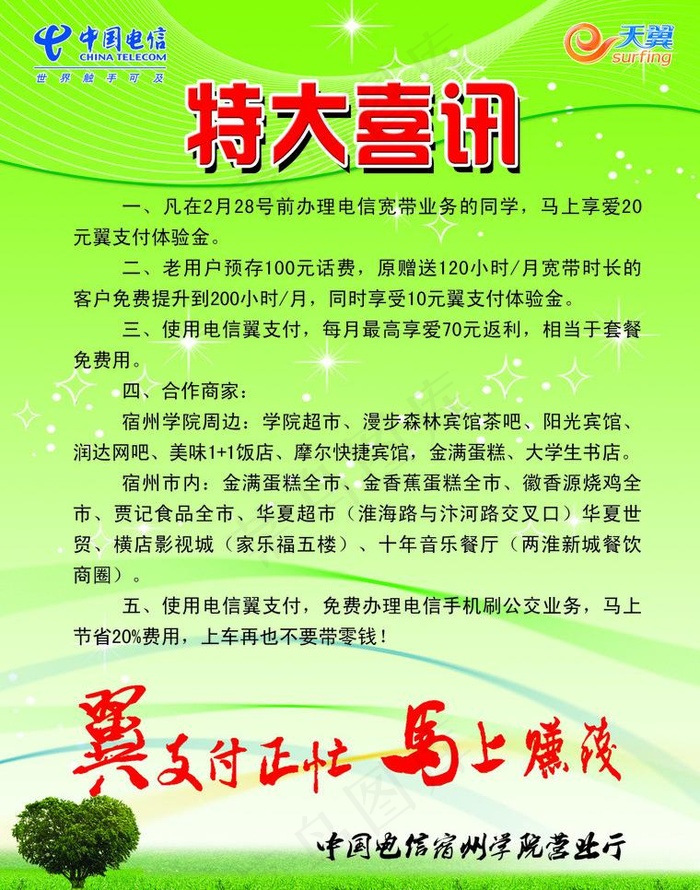 中国电信
CHINA TELECOM
世界触手可及

天翼
surfing

特大喜讯

一、凡在2月28号前办理电信宽带业务的同学，马上享爱20元翼支付体验金。

二、老用户预存100元话费，原赠送120小时/月宽带时长的客户免费提升到200小时/月，同时享受10元翼支付体验金。

三、使用电信翼支付，每月最高享爱70元返利，相当于套餐免费用。

四、合作商家：

宿州学院周边：学院超市、漫步森林宾馆茶吧、阳光宾馆、润达网吧、美味1+1饭店、摩尔快捷宾馆，金满蛋糕、大学生书店。

宿州市内：金满蛋糕全市、金香蕉蛋糕全市、徽香源烧鸡全市、贾记食品全市、华夏超市（淮海路与汴河路交叉口）华夏世贸、横店影视城（家乐福五楼）、十年音乐餐厅（两淮新城餐饮商圈）。

五、使用电信翼支付，免费办理电信手机刷公交业务，马上节省20%费用，上车再也不要带零钱！

翼支付正忙 马上赚钱

中国电信宿州学院营业厅